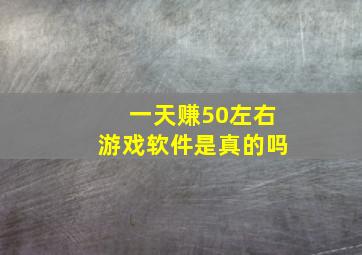 一天赚50左右
游戏软件是真的吗